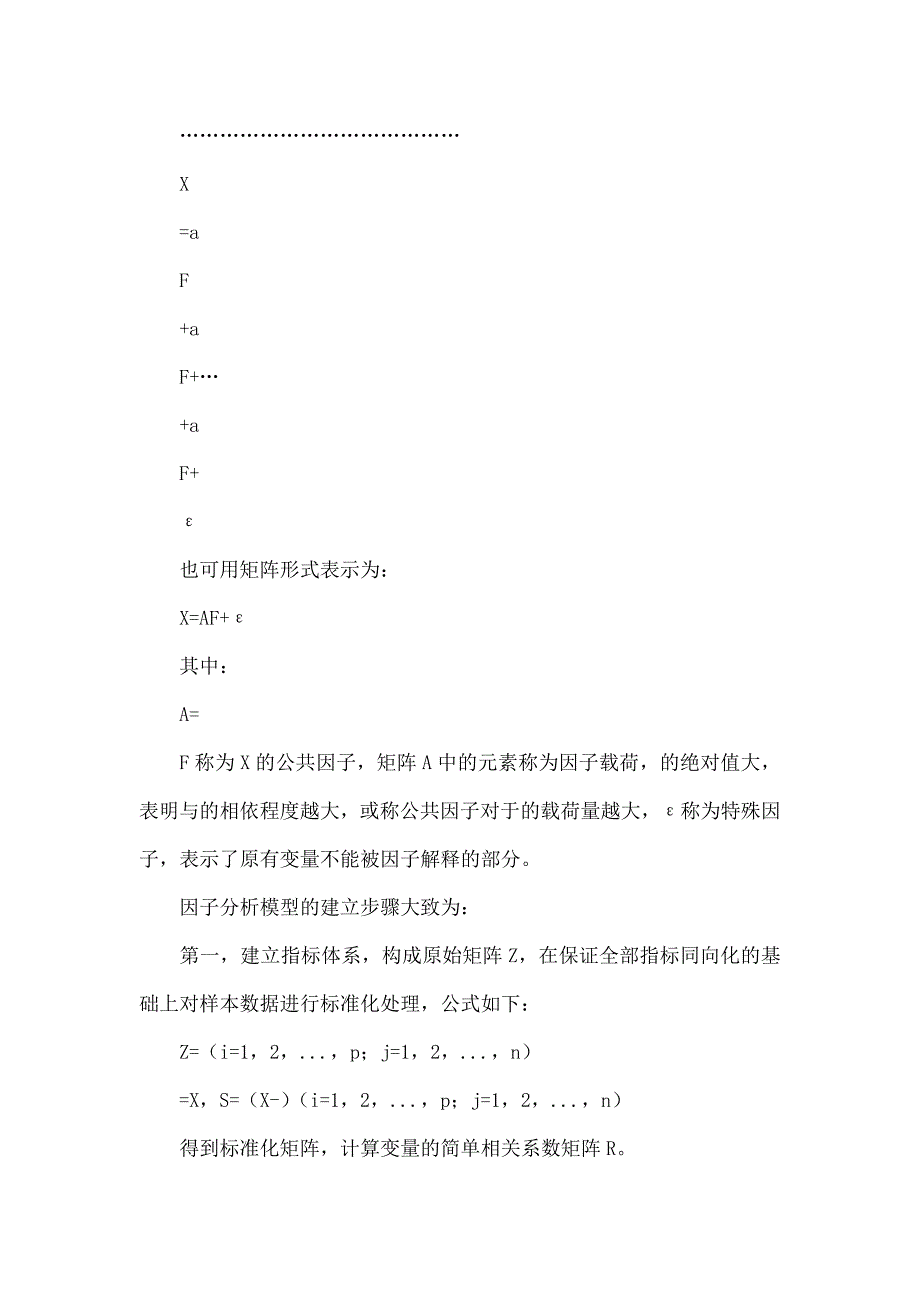 ……………………………………

X

=a

F

+a

F+…

+a

F+

ε

也可用矩阵形式表示为：

X=AF+ε

其中：

A=

F称为X的公共因子，矩阵A中的元素称为因子载荷，的绝对值大，表明与的相依程度越大，或称公共因子对于的载荷量越大，ε称为特殊因子，表示了原有变量不能被因子解释的部分。

因子分析模型的建立步骤大致为：

第一，建立指标体系，构成原始矩阵Z，在保证全部指标同向化的基础上对样本数据进行标准化处理，公式如下：

Z=（i=1，2，...，p；j=1，2，...，n）

=X，S=（X-）（i=1，2，...，p；j=1，2，...，n）

得到标准化矩阵，计算变量的简单相关系数矩阵R。